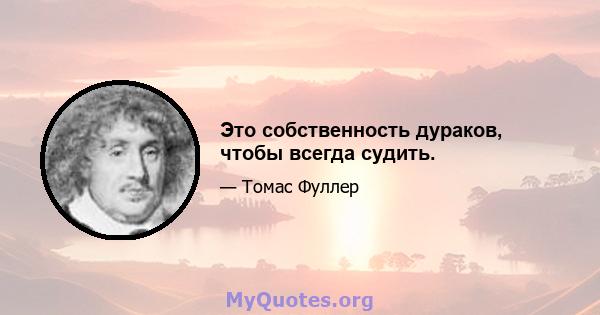 Это собственность дураков, чтобы всегда судить.

— Томас Фуллер

MyQuotes.org